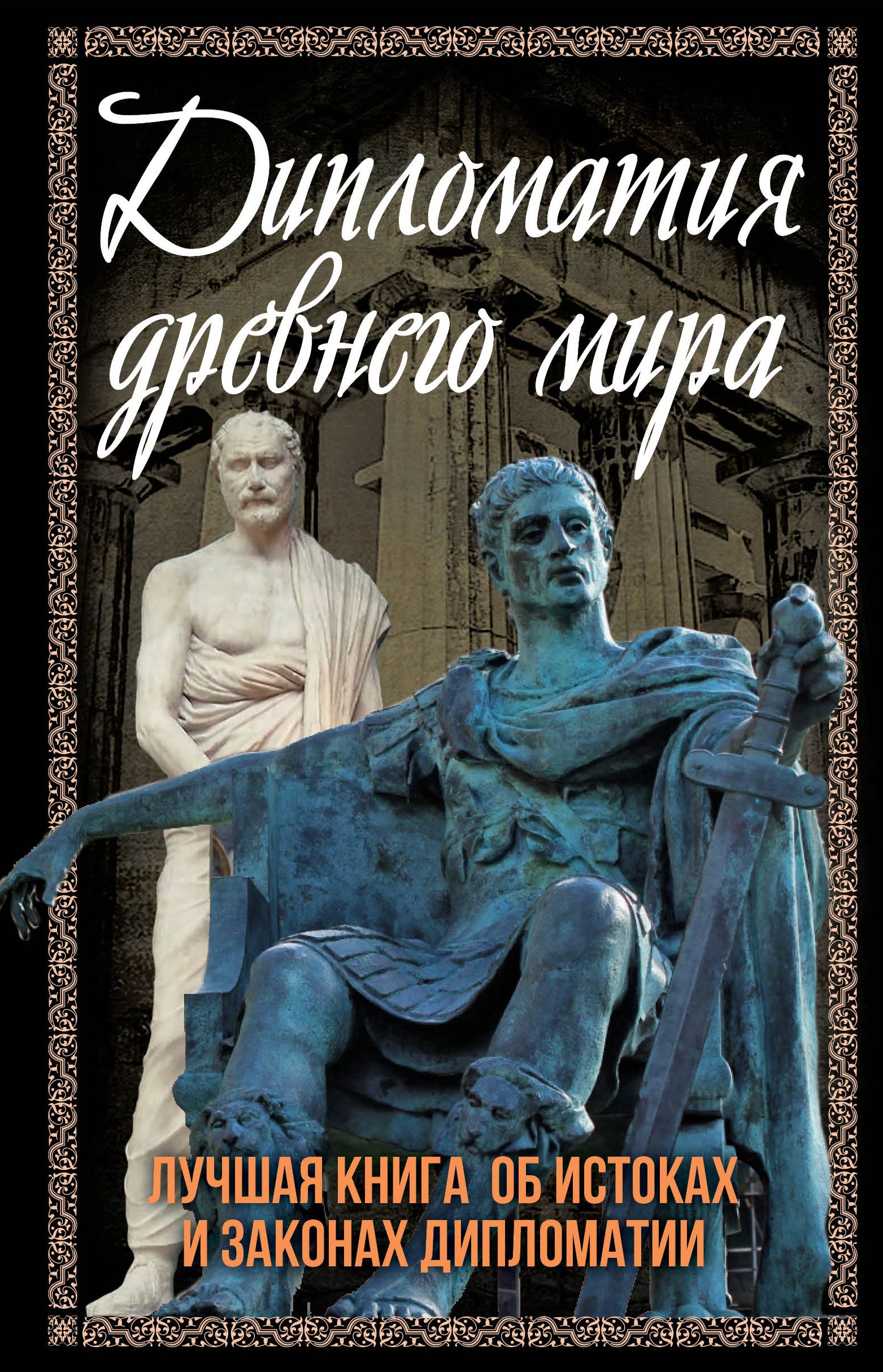 Дипломатия древнего мира

ЛУЧШАЯ КНИГА ОБ ИСТОКАХ И ЗАКОНАХ ДИПЛОМАТИИ